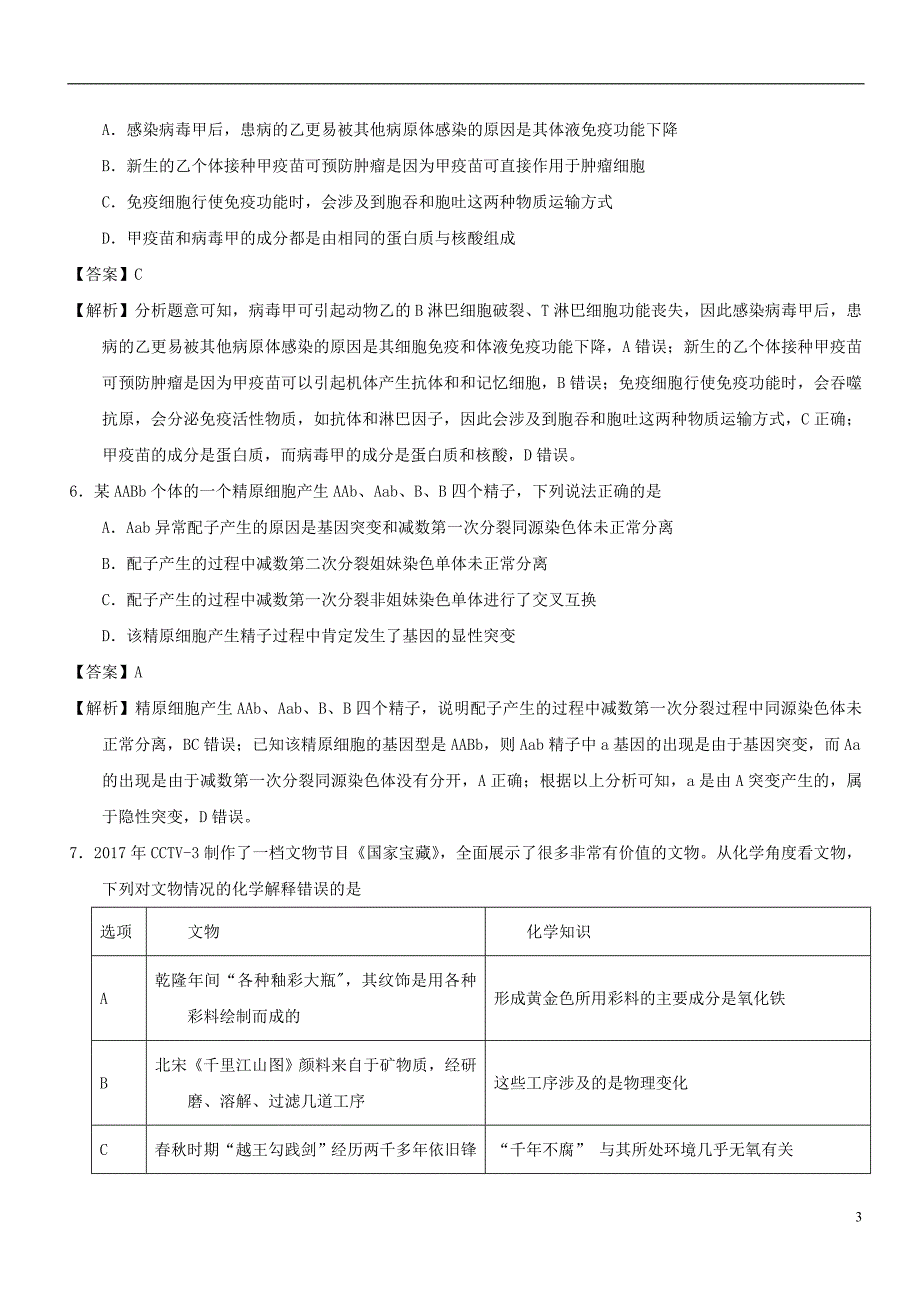 A．感染病毒甲后，患病的乙更易被其他病原体感染的原因是其体液免疫功能下降

B．新生的乙个体接种甲疫苗可预防肿瘤是因为甲疫苗可直接作用于肿瘤细胞

C．免疫细胞行使免疫功能时，会涉及到胞吞和胞吐这两种物质运输方式

D．甲疫苗和病毒甲的成分都是由相同的蛋白质与核酸组成

【答案】C

【解析】分析题意可知，病毒甲可引起动物乙的B淋巴细胞破裂、T淋巴细胞功能丧失，因此感染病毒甲后，患病的乙更易被其他病原体感染的原因是其细胞免疫和体液免疫功能下降，A错误；新生的乙个体接种甲疫苗可预防肿瘤是因为甲疫苗可以引起机体产生抗体和和记忆细胞，B错误；免疫细胞行使免疫功能时，会吞噬抗原，会分泌免疫活性物质，如抗体和淋巴因子，因此会涉及到胞吞和胞吐这两种物质运输方式，C正确；甲疫苗的成分是蛋白质，而病毒甲的成分是蛋白质和核酸，D错误。

6．某AABb个体的一个精原细胞产生AAb、Aab、B、B四个精子，下列说法正确的是

A．Aab异常配子产生的原因是基因突变和减数第一次分裂同源染色体未正常分离

B．配子产生的过程中减数第二次分裂姐妹染色单体未正常分离

C．配子产生的过程中减数第一次分裂非姐妹染色单体进行了交叉互换

D．该精原细胞产生精子过程中肯定发生了基因的显性突变

【答案】A

【解析】精原细胞产生AAb、Aab、B、B四个精子，说明配子产生的过程中减数第一次分裂过程中同源染色体未正常分离，BC错误；已知该精原细胞的基因型是AABb，则Aab精子中a基因的出现是由于基因突变，而Aa的出现是由于减数第一次分裂同源染色体没有分开，A正确；根据以上分析可知，a是由A突变产生的，属于隐性突变，D错误。

7．2017年CCTV-3制作了一档文物节目《国家宝藏》，全面展示了很多非常有价值的文物。从化学角度看文物，下列对文物情况的化学解释错误的是

| 选项 | 文物 | 化学知识 |
|---|---|---|
| A | 乾隆年间“各种釉彩大瓶”，其纹饰是用各种彩料绘制而成的 | 形成黄金色所用彩料的主要成分是氧化铁 |
| B | 北宋《千里江山图》颜料来自于矿物质，经研磨、溶解、过滤几道工序 | 这些工序涉及的是物理变化 |
| C | 春秋时期“越王勾践剑”经历两千多年依旧锋 | “千年不腐” 与其所处环境几乎无氧有关 |

3